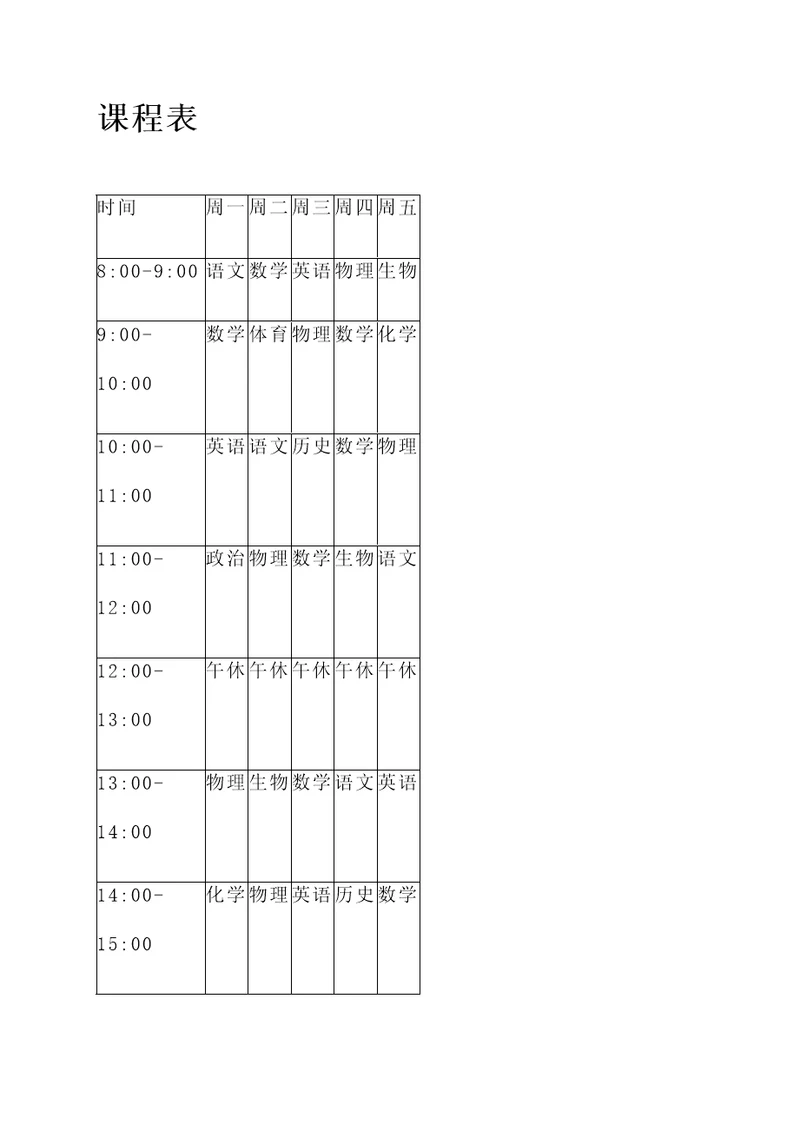 课程表

| 时间 | 周一 | 周二 | 周三 | 周四 | 周五 |
|---|---|---|---|---|---|
| 8:00-9:00 | 语文 | 数学 | 英语 | 物理 | 生物 |
| 9:00-10:00 | 数学 | 体育 | 物理 | 数学 | 化学 |
| 10:00-11:00 | 英语 | 语文 | 历史 | 数学 | 物理 |
| 11:00-12:00 | 政治 | 物理 | 数学 | 生物 | 语文 |
| 12:00-13:00 | 午休 | 午休 | 午休 | 午休 | 午休 |
| 13:00-14:00 | 物理 | 生物 | 数学 | 语文 | 英语 |
| 14:00-15:00 | 化学 | 物理 | 英语 | 历史 | 数学 |